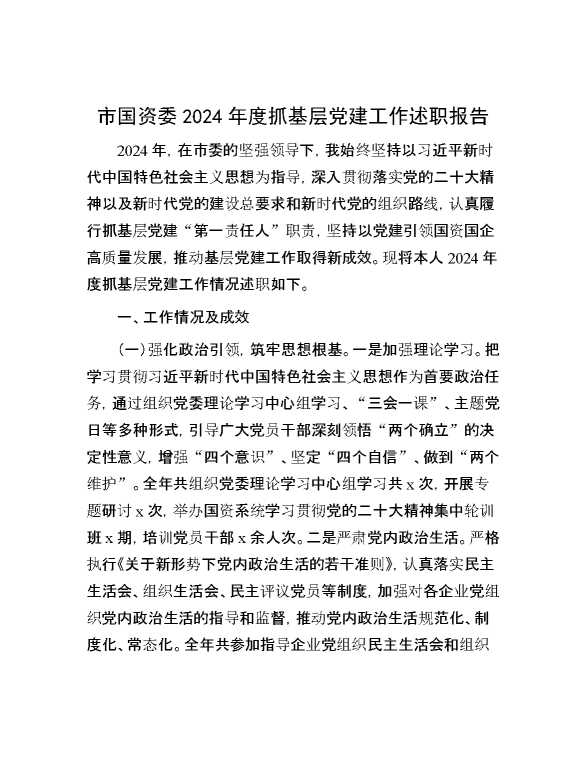 市国资委 2024 年度抓基层党建工作述职报告

2024 年，在市委的坚强领导下，我始终坚持以习近平新时代中国特色社会主义思想为指导，深入贯彻落实党的二十大精神以及新时代党的建设总要求和新时代党的组织路线，认真履行抓基层党建“第一责任人”职责，坚持以党建引领国资国企高质量发展，推动基层党建工作取得新成效。现将本人 2024 年度抓基层党建工作情况述职如下。

一、工作情况及成效

（一）强化政治引领，筑牢思想根基。一是加强理论学习。把学习贯彻习近平新时代中国特色社会主义思想作为首要政治任务，通过组织党委理论学习中心组学习、“三会一课”、主题党日等多种形式，引导广大党员干部深刻领悟“两个确立”的决定性意义，增强“四个意识”、坚定“四个自信”、做到“两个维护”。全年共组织党委理论学习中心组学习共 x 次，开展专题研讨 x 次，举办国资系统学习贯彻党的二十大精神集中轮训班 x 期，培训党员干部 x 余人次。二是严肃党内政治生活。严格执行《关于新形势下党内政治生活的若干准则》，认真落实民主生活会、组织生活会、民主评议党员等制度，加强对各企业党组织党内政治生活的指导和监督，推动党内政治生活规范化、制度化、常态化。全年共参加指导企业党组织民主生活会和组织